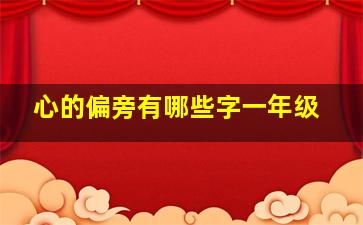 心的偏旁有哪些字一年级